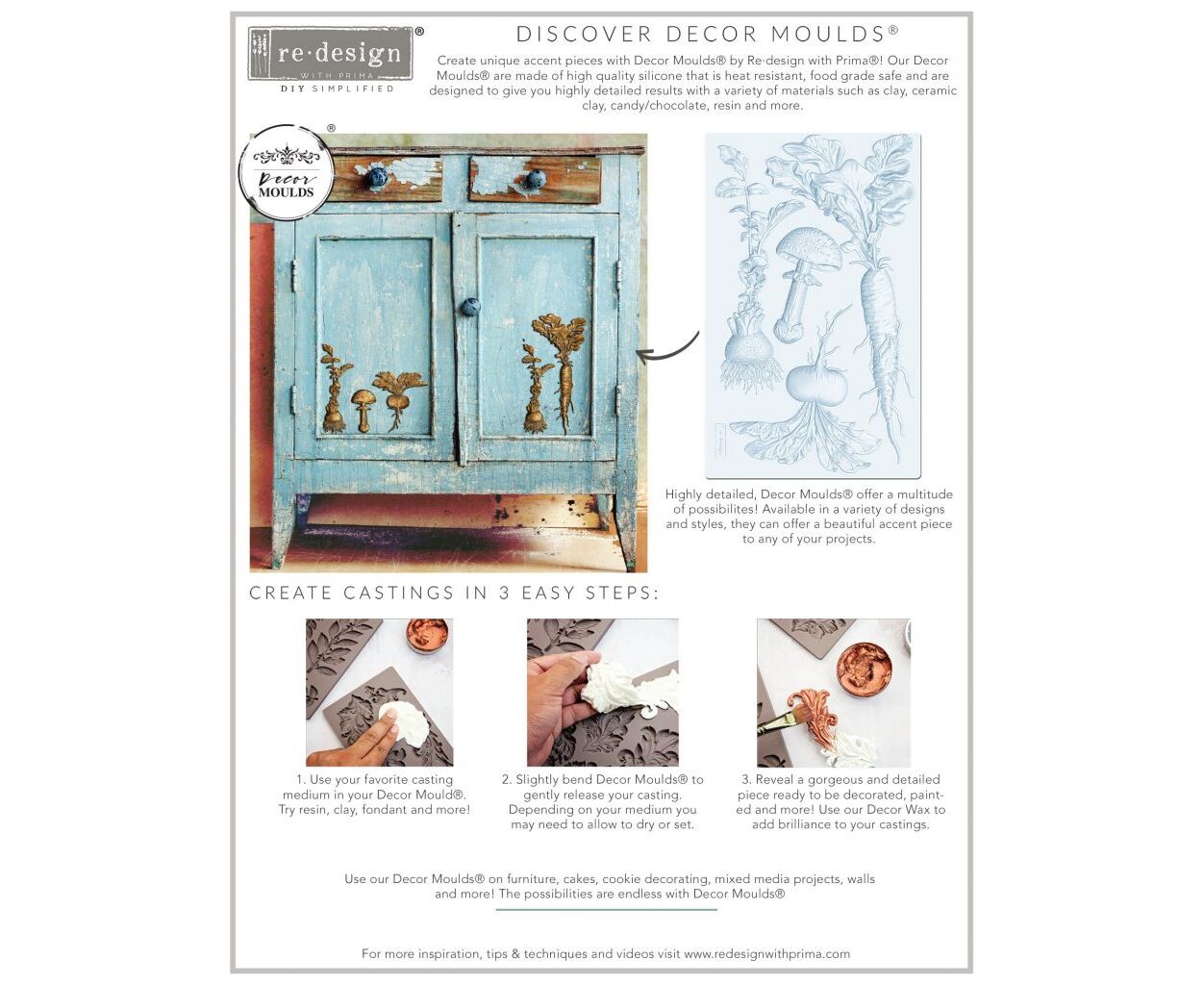 re·design®
WITH PRIMA
DIY SIMPLIFIED

DISCOVER DECOR MOULDS®

Create unique accent pieces with Decor Moulds® by Re·design with Prima®! Our Decor Moulds® are made of high quality silicone that is heat resistant, food grade safe and are designed to give you highly detailed results with a variety of materials such as clay, ceramic clay, candy/chocolate, resin and more.

Decor MOULDS®

Highly detailed, Decor Moulds® offer a multitude of possibilites! Available in a variety of designs and styles, they can offer a beautiful accent piece to any of your projects.

CREATE CASTINGS IN 3 EASY STEPS:

1. Use your favorite casting medium in your Decor Mould®. Try resin, clay, fondant and more!

2. Slightly bend Decor Moulds® to gently release your casting. Depending on your medium you may need to allow to dry or set.

3. Reveal a gorgeous and detailed piece ready to be decorated, painted and more! Use our Decor Wax to add brilliance to your castings.

Use our Decor Moulds® on furniture, cakes, cookie decorating, mixed media projects, walls and more! The possibilities are endless with Decor Moulds®

For more inspiration, tips & techniques and videos visit www.redesignwithprima.com